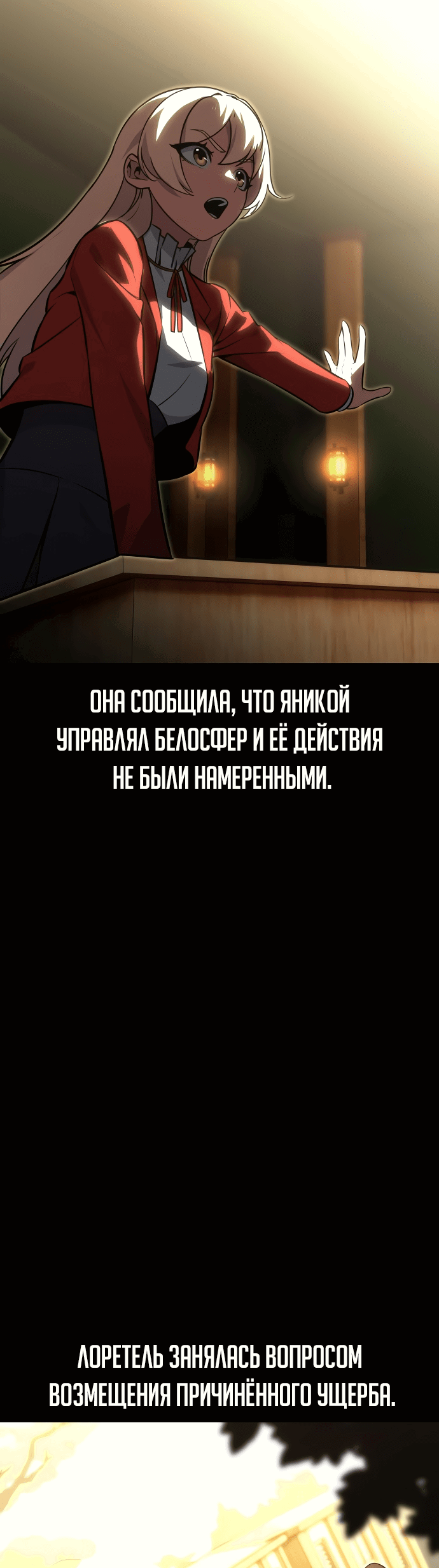 ОНА СООБЩИЛА, ЧТО ЯНИКОЙ УПРАВЛЯЛ БЕЛОСФЕР И ЕЁ ДЕЙСТВИЯ НЕ БЫЛИ НАМЕРЕННЫМИ.

ЛОРЕТЕЛЬ ЗАНЯЛАСЬ ВОПРОСОМ ВОЗМЕЩЕНИЯ ПРИЧИНЁННОГО УЩЕРБА.